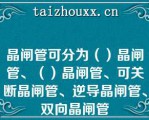 taizhouxx.cn

晶闸管可分为（ ）晶闸管、（ ）晶闸管、可关断晶闸管、逆导晶闸管、双向晶闸管